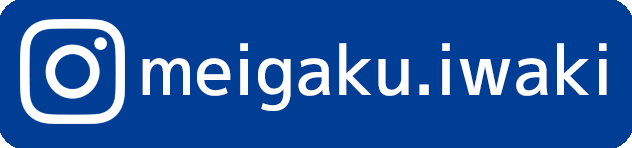 meigaku.iwaki